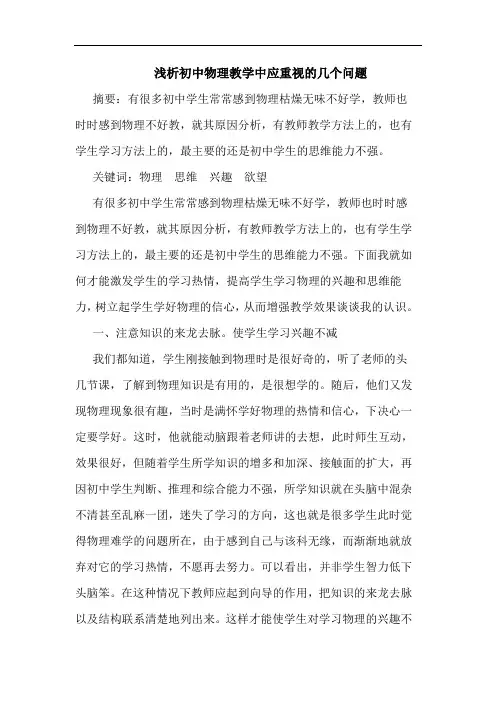 浅析初中物理教学中应重视的几个问题

摘要：有很多初中学生常常感到物理枯燥无味不好学，教师也时时感到物理不好教，就其原因分析，有教师教学方法上的，也有学生学习方法上的，最主要的还是初中学生的思维能力不强。

关键词：物理　思维　兴趣　欲望

有很多初中学生常常感到物理枯燥无味不好学，教师也时时感到物理不好教，就其原因分析，有教师教学方法上的，也有学生学习方法上的，最主要的还是初中学生的思维能力不强。下面我就如何才能激发学生的学习热情，提高学生学习物理的兴趣和思维能力，树立起学生学好物理的信心，从而增强教学效果谈谈我的认识。

一、注意知识的来龙去脉。使学生学习兴趣不减

我们都知道，学生刚接触到物理时是很好奇的，听了老师的头几节课，了解到物理知识是有用的，是很想学的。随后，他们又发现物理现象很有趣，当时是满怀学好物理的热情和信心，下决心一定要学好。这时，他就能动脑跟着老师讲的去想，此时师生互动，效果很好，但随着学生所学知识的增多和加深、接触面的扩大，再因初中学生判断、推理和综合能力不强，所学知识就在头脑中混杂不清甚至乱麻一团，迷失了学习的方向，这也就是很多学生此时觉得物理难学的问题所在，由于感到自己与该科无缘，而渐渐地就放弃对它的学习热情，不愿再去努力。可以看出，并非学生智力低下头脑笨。在这种情况下教师应起到向导的作用，把知识的来龙去脉以及结构联系清楚地列出来。这样才能使学生对学习物理的兴趣不